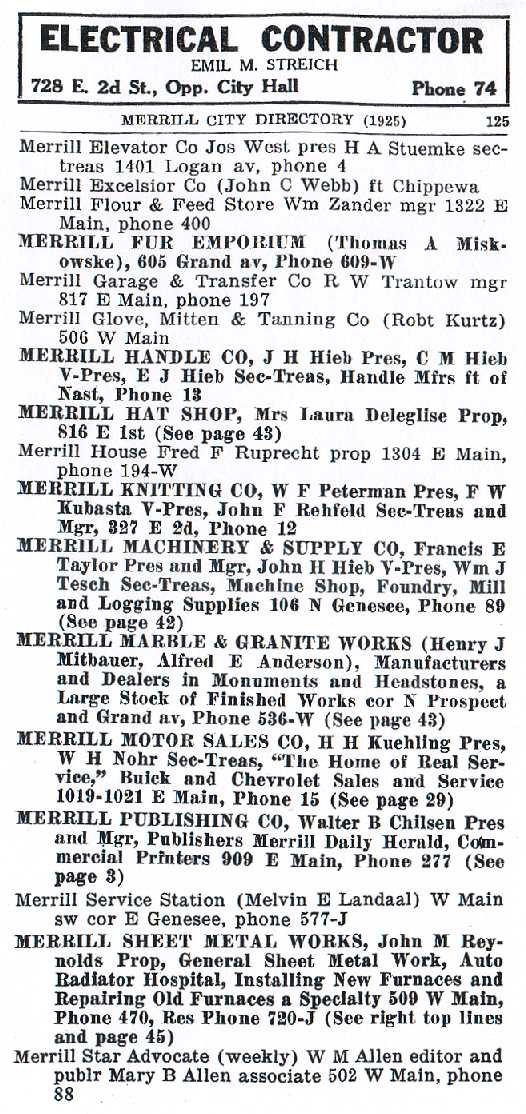 ELECTRICAL CONTRACTOR
EMIL M. STREICH
728 E. 2d St., Opp. City Hall Phone 74

MERRILL CITY DIRECTORY (1925) 125

Merrill Elevator Co Jos West pres H A Stuemke sec-treas 1401 Logan av, phone 4
Merrill Excelsior Co (John C Webb) ft Chippewa
Merrill Flour & Feed Store Wm Zander mgr 1322 E Main, phone 400
MERRILL FUR EMPORIUM (Thomas A Miskowske), 605 Grand av, Phone 609-W
Merrill Garage & Transfer Co R W Trantow mgr 817 E Main, phone 197
Merrill Glove, Mitten & Tanning Co (Robt Kurtz) 506 W Main
MERRILL HANDLE CO, J H Hieb Pres, C M Hieb V-Pres, E J Hieb Sec-Treas, Handle Mfrs ft of Nast, Phone 13
MERRILL HAT SHOP, Mrs Laura Deleglise Prop, 816 E 1st (See page 43)
Merrill House Fred F Ruprecht prop 1304 E Main, phone 194-W
MERRILL KNITTING CO, W F Peterman Pres, F W Kubasta V-Pres, John F Rehfeld Sec-Treas and Mgr, 327 E 2d, Phone 12
MERRILL MACHINERY & SUPPLY CO, Francis E Taylor Pres and Mgr, John H Hieb V-Pres, Wm J Tesch Sec-Treas, Machine Shop, Foundry, Mill and Logging Supplies 106 N Genesee, Phone 89 (See page 42)
MERRILL MARBLE & GRANITE WORKS (Henry J Mitbauer, Alfred E Anderson), Manufacturers and Dealers in Monuments and Headstones, a Large Stock of Finished Works cor N Prospect and Grand av, Phone 536-W (See page 43)
MERRILL MOTOR SALES CO, H H Kuehling Pres, W H Nohr Sec-Treas, "The Home of Real Service," Buick and Chevrolet Sales and Service 1019-1021 E Main, Phone 15 (See page 29)
MERRILL PUBLISHING CO, Walter B Chilsen Pres and Mgr, Publishers Merrill Daily Herald, Commercial Printers 909 E Main, Phone 277 (See page 3)
Merrill Service Station (Melvin E Landaal) W Main sw cor E Genesee, phone 577-J
MERRILL SHEET METAL WORKS, John M Reynolds Prop, General Sheet Metal Work, Auto Radiator Hospital, Installing New Furnaces and Repairing Old Furnaces a Specialty 509 W Main, Phone 470, Res Phone 720-J (See right top lines and page 45)
Merrill Star Advocate (weekly) W M Allen editor and publr Mary B Allen associate 502 W Main, phone 88